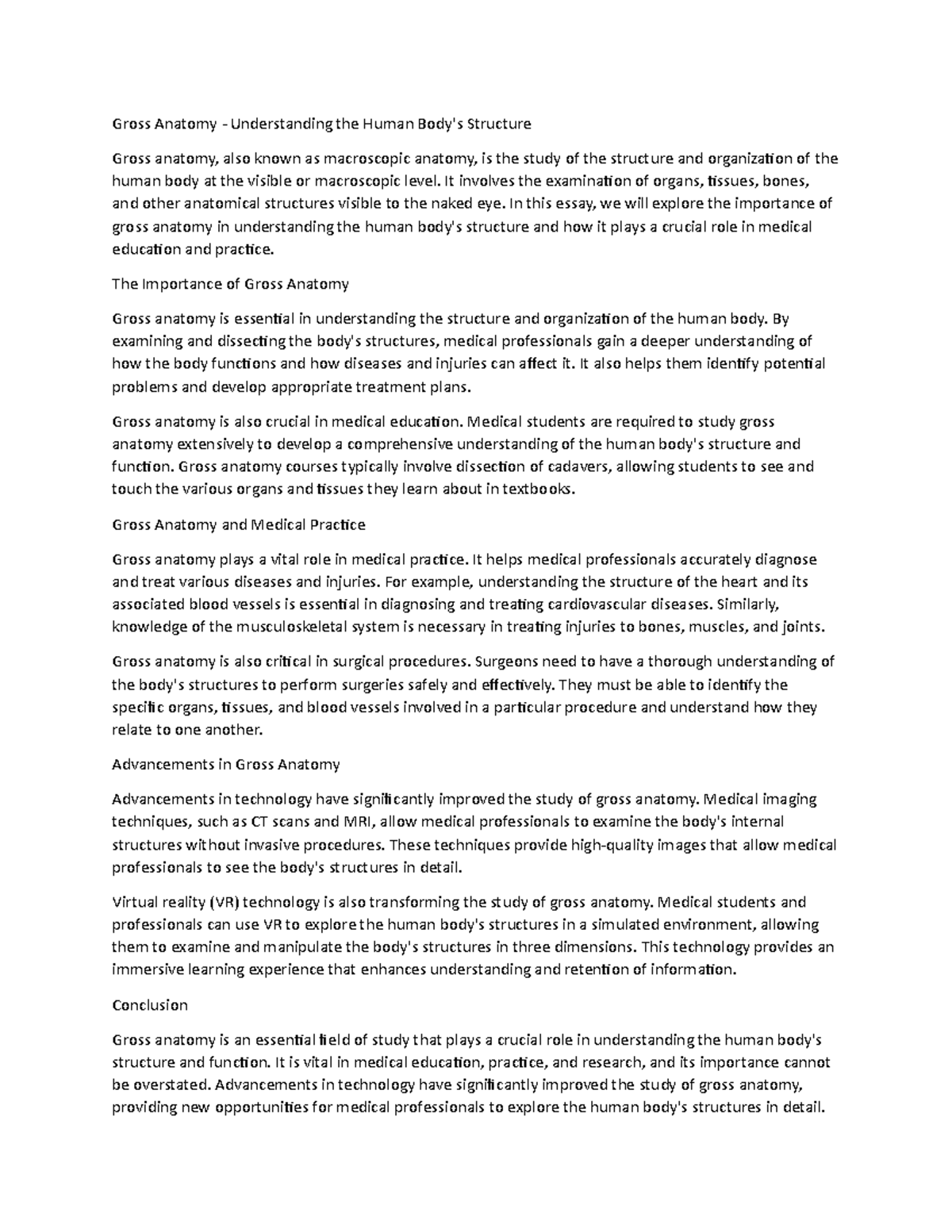 Gross Anatomy - Understanding the Human Body's Structure

Gross anatomy, also known as macroscopic anatomy, is the study of the structure and organization of the human body at the visible or macroscopic level. It involves the examination of organs, tissues, bones, and other anatomical structures visible to the naked eye. In this essay, we will explore the importance of gross anatomy in understanding the human body's structure and how it plays a crucial role in medical education and practice.

The Importance of Gross Anatomy

Gross anatomy is essential in understanding the structure and organization of the human body. By examining and dissecting the body's structures, medical professionals gain a deeper understanding of how the body functions and how diseases and injuries can affect it. It also helps them identify potential problems and develop appropriate treatment plans.

Gross anatomy is also crucial in medical education. Medical students are required to study gross anatomy extensively to develop a comprehensive understanding of the human body's structure and function. Gross anatomy courses typically involve dissection of cadavers, allowing students to see and touch the various organs and tissues they learn about in textbooks.

Gross Anatomy and Medical Practice

Gross anatomy plays a vital role in medical practice. It helps medical professionals accurately diagnose and treat various diseases and injuries. For example, understanding the structure of the heart and its associated blood vessels is essential in diagnosing and treating cardiovascular diseases. Similarly, knowledge of the musculoskeletal system is necessary in treating injuries to bones, muscles, and joints.

Gross anatomy is also critical in surgical procedures. Surgeons need to have a thorough understanding of the body's structures to perform surgeries safely and effectively. They must be able to identify the specific organs, tissues, and blood vessels involved in a particular procedure and understand how they relate to one another.

Advancements in Gross Anatomy

Advancements in technology have significantly improved the study of gross anatomy. Medical imaging techniques, such as CT scans and MRI, allow medical professionals to examine the body's internal structures without invasive procedures. These techniques provide high-quality images that allow medical professionals to see the body's structures in detail.

Virtual reality (VR) technology is also transforming the study of gross anatomy. Medical students and professionals can use VR to explore the human body's structures in a simulated environment, allowing them to examine and manipulate the body's structures in three dimensions. This technology provides an immersive learning experience that enhances understanding and retention of information.

Conclusion

Gross anatomy is an essential field of study that plays a crucial role in understanding the human body's structure and function. It is vital in medical education, practice, and research, and its importance cannot be overstated. Advancements in technology have significantly improved the study of gross anatomy, providing new opportunities for medical professionals to explore the human body's structures in detail.